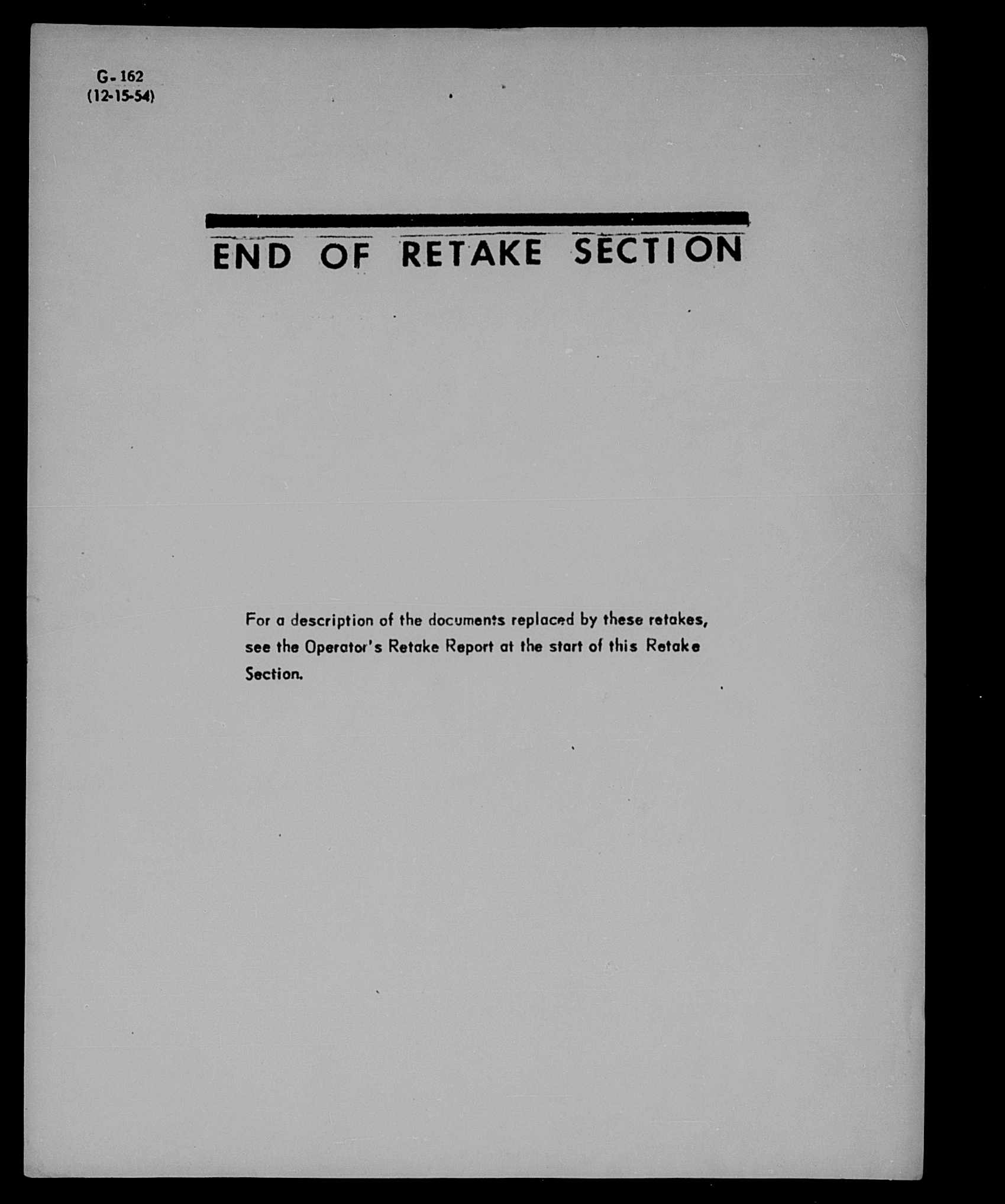 G-162
(12-15-54)

END OF RETAKE SECTION

For a description of the documents replaced by these retakes, see the Operator's Retake Report at the start of this Retake Section.